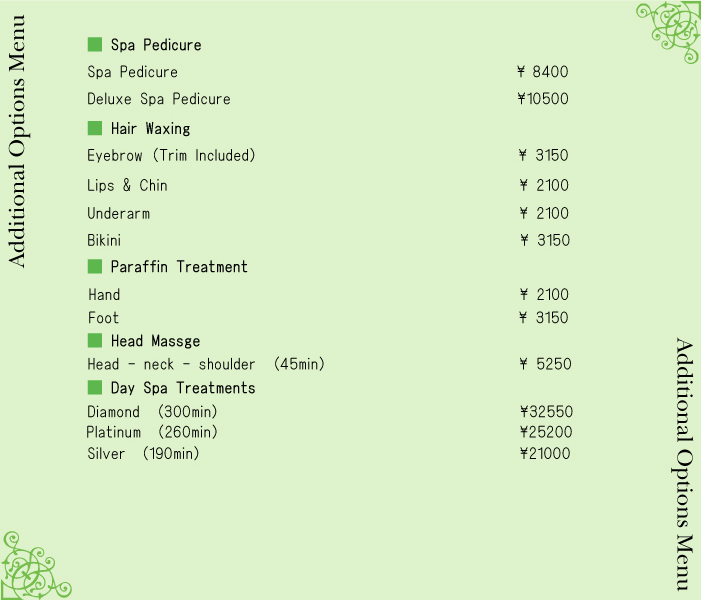 Additional Options Menu

■ Spa Pedicure
Spa Pedicure ¥ 8400
Deluxe Spa Pedicure ¥10500

■ Hair Waxing
Eyebrow (Trim Included) ¥ 3150
Lips & Chin ¥ 2100
Underarm ¥ 2100
Bikini ¥ 3150

■ Paraffin Treatment
Hand ¥ 2100
Foot ¥ 3150

■ Head Massge
Head - neck - shoulder (45min) ¥ 5250

■ Day Spa Treatments
Diamond (300min) ¥32550
Platinum (260min) ¥25200
Silver (190min) ¥21000

Additional Options Menu